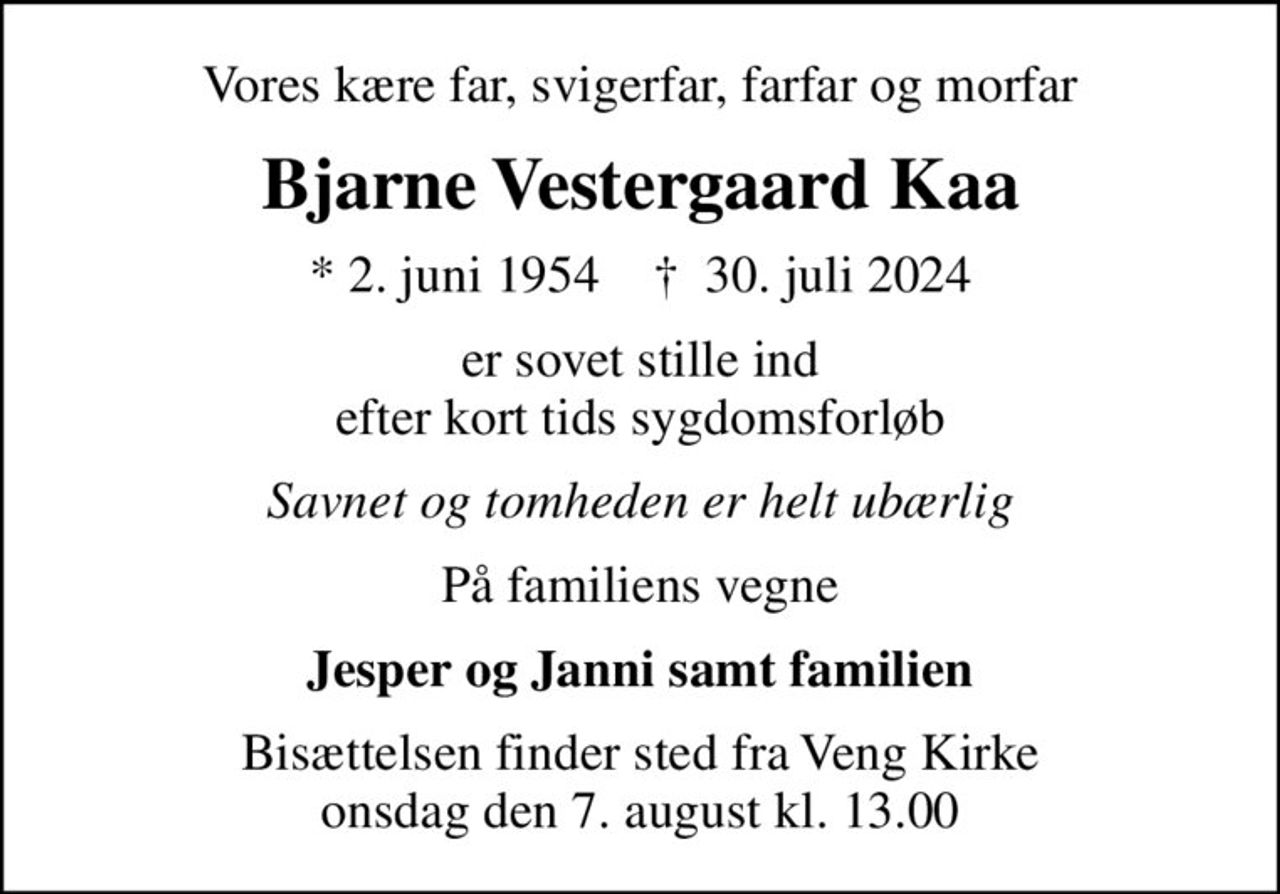 Vores kære far, svigerfar, farfar og morfar

Bjarne Vestergaard Kaa

* 2. juni 1954 † 30. juli 2024

er sovet stille ind
efter kort tids sygdomsforløb

Savnet og tomheden er helt ubærlig

På familiens vegne

Jesper og Janni samt familien

Bisættelsen finder sted fra Veng Kirke
onsdag den 7. august kl. 13.00